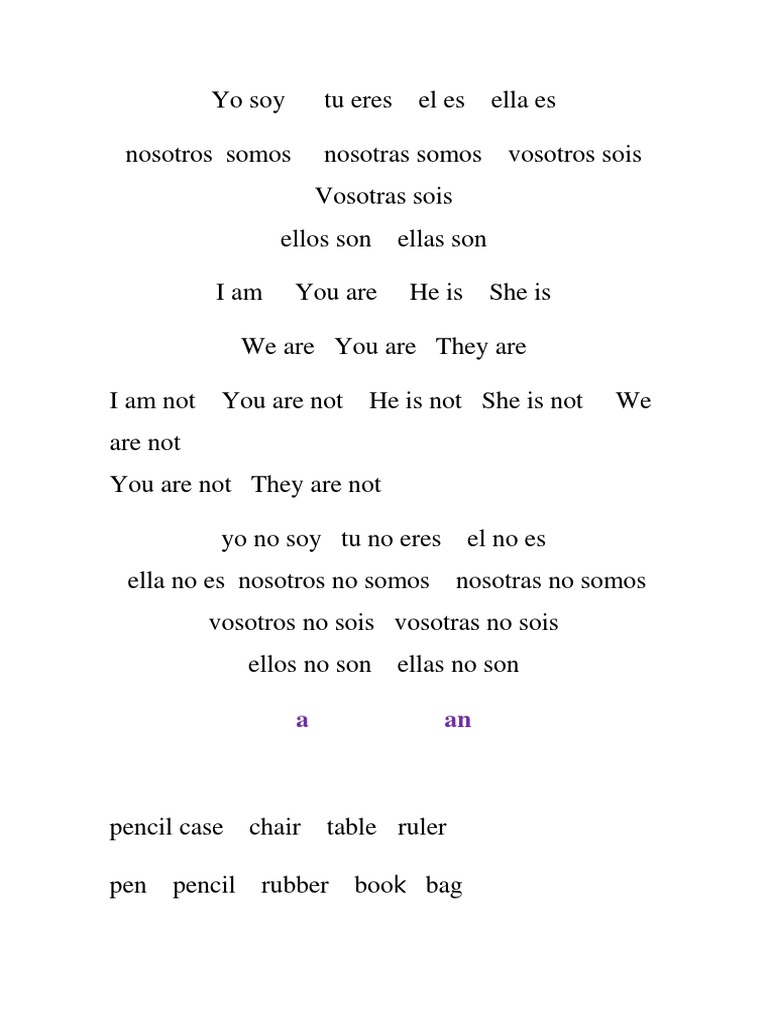 Yo soy tu eres el es ella es

nosotros somos nosotras somos vosotros sois Vosotras sois
ellos son ellas son

I am You are He is She is

We are You are They are

I am not You are not He is not She is not We are not
You are not They are not

yo no soy tu no eres el no es
ella no es nosotros no somos nosotras no somos
vosotros no sois vosotras no sois
ellos no son ellas no son

a an

pencil case chair table ruler

pen pencil rubber book bag